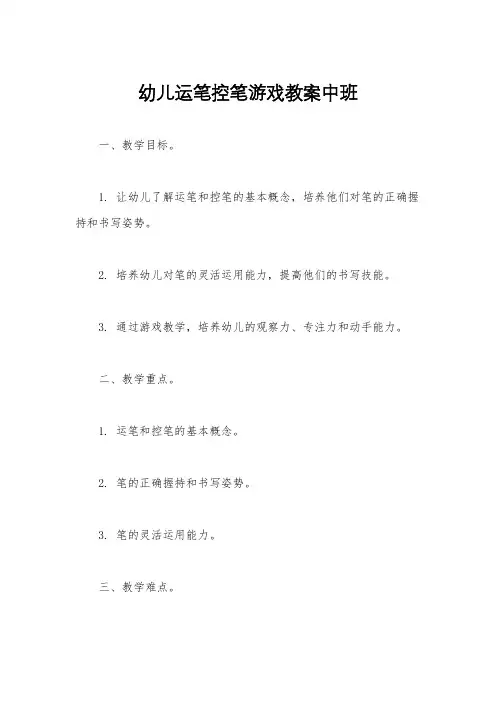 幼儿运笔控笔游戏教案中班

一、教学目标。

1. 让幼儿了解运笔和控笔的基本概念，培养他们对笔的正确握持和书写姿势。

2. 培养幼儿对笔的灵活运用能力，提高他们的书写技能。

3. 通过游戏教学，培养幼儿的观察力、专注力和动手能力。

二、教学重点。

1. 运笔和控笔的基本概念。

2. 笔的正确握持和书写姿势。

3. 笔的灵活运用能力。

三、教学难点。